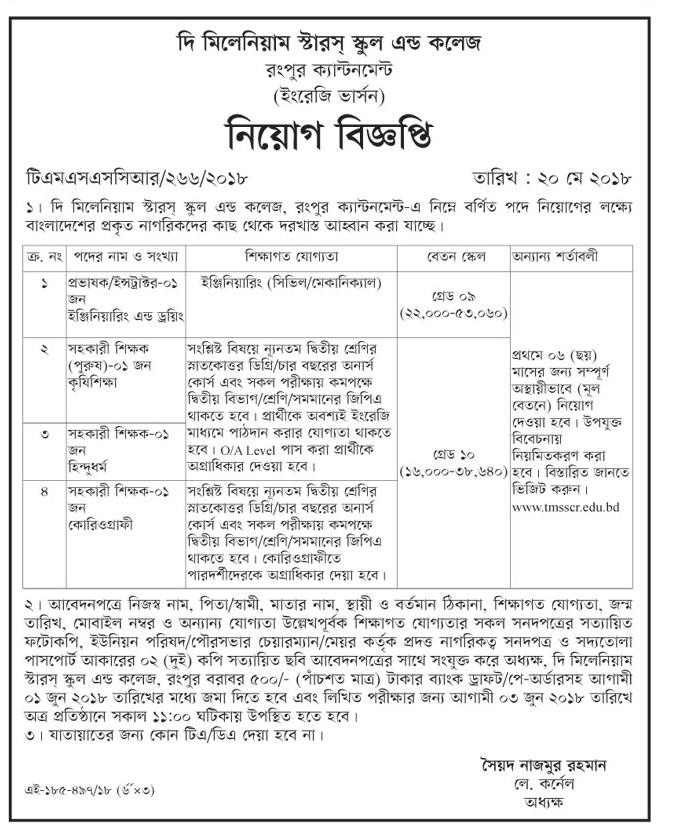 দি মিলেনিয়াম স্টারস্ স্কুল এন্ড কলেজ
রংপুর ক্যান্টনমেন্ট
(ইংরেজি ভার্সন)

নিয়োগ বিজ্ঞপ্তি

টিএমএসএসসিআর/২৬৬/২০১৮ তারিখ : ২০ মে ২০১৮

১। দি মিলেনিয়াম স্টারস্ স্কুল এন্ড কলেজ, রংপুর ক্যান্টনমেন্ট-এ নিম্নে বর্ণিত পদে নিয়োগের লক্ষ্যে বাংলাদেশের প্রকৃত নাগরিকদের কাছ থেকে দরখাস্ত আহবান করা যাচ্ছে।

| ক্র. নং | পদের নাম ও সংখ্যা | শিক্ষাগত যোগ্যতা | বেতন স্কেল | অন্যান্য শর্তাবলী |
|---|---|---|---|---|
| ১ | প্রভাষক/ইন্সট্রাক্টর-০১ জন ইঞ্জিনিয়ারিং এন্ড ড্রয়িং | ইঞ্জিনিয়ারিং (সিভিল/মেকানিক্যাল) | গ্রেড ০৯ (২২,০০০-৫৩,০৬০) | প্রথমে ০৬ (ছয়) মাসের জন্য সম্পূর্ণ অস্থায়ীভাবে (মূল বেতনে) নিয়োগ দেওয়া হবে। উপযুক্ত বিবেচনায় নিয়মিতকরণ করা হবে। বিস্তারিত জানতে ভিজিট করুন। www.tmsscr.edu.bd |
| ২ | সহকারী শিক্ষক (পুরুষ)-০১ জন কৃষিশিক্ষা | সংশ্লিষ্ট বিষয়ে ন্যূনতম দ্বিতীয় শ্রেণির স্নাতকোত্তর ডিগ্রি/চার বছরের অনার্স কোর্স এবং সকল পরীক্ষায় কমপক্ষে দ্বিতীয় বিভাগ/শ্রেণি/সমমানের জিপিএ থাকতে হবে। প্রার্থীকে অবশ্যই ইংরেজি মাধ্যমে পাঠদান করার যোগ্যতা থাকতে হবে। O/A Level পাস করা প্রার্থীকে অগ্রাধিকার দেওয়া হবে। | গ্রেড ১০ (১৬,০০০-৩৮,৬৪০) | |
| ৩ | সহকারী শিক্ষক-০১ জন হিন্দুধর্ম | | | |
| ৪ | সহকারী শিক্ষক-০১ জন কোরিওগ্রাফী | সংশ্লিষ্ট বিষয়ে ন্যূনতম দ্বিতীয় শ্রেণির স্নাতকোত্তর ডিগ্রি/চার বছরের অনার্স কোর্স এবং সকল পরীক্ষায় কমপক্ষে দ্বিতীয় বিভাগ/শ্রেণি/সমমানের জিপিএ থাকতে হবে। কোরিওগ্রাফীতে পারদর্শীদেরকে অগ্রাধিকার দেয়া হবে। | | |

২। আবেদনপত্রে নিজস্ব নাম, পিতা/স্বামী, মাতার নাম, স্থায়ী ও বর্তমান ঠিকানা, শিক্ষাগত যোগ্যতা, জন্ম তারিখ, মোবাইল নম্বর ও অন্যান্য যোগ্যতা উল্লেখপূর্বক শিক্ষাগত যোগ্যতার সকল সনদপত্রের সত্যায়িত ফটোকপি, ইউনিয়ন পরিষদ/পৌরসভার চেয়ারম্যান/মেয়র কর্তৃক প্রদত্ত নাগরিকত্ব সনদপত্র ও সদ্যতোলা পাসপোর্ট আকারের ০২ (দুই) কপি সত্যায়িত ছবি আবেদনপত্রের সাথে সংযুক্ত করে অধ্যক্ষ, দি মিলেনিয়াম স্টারস্ স্কুল এন্ড কলেজ, রংপুর বরাবর ৫০০/- (পাঁচশত মাত্র) টাকার ব্যাংক ড্রাফট/পে-অর্ডারসহ আগামী ০১ জুন ২০১৮ তারিখের মধ্যে জমা দিতে হবে এবং লিখিত পরীক্ষার জন্য আগামী ০৩ জুন ২০১৮ তারিখে অত্র প্রতিষ্ঠানে সকাল ১১:০০ ঘটিকায় উপস্থিত হতে হবে।
৩। যাতায়াতের জন্য কোন টিএ/ডিএ দেয়া হবে না।

সৈয়দ নাজমুর রহমান
লে. কর্নেল
অধ্যক্ষ

এই-১৮৫-৪৯৭/১৮ (৬×৩)